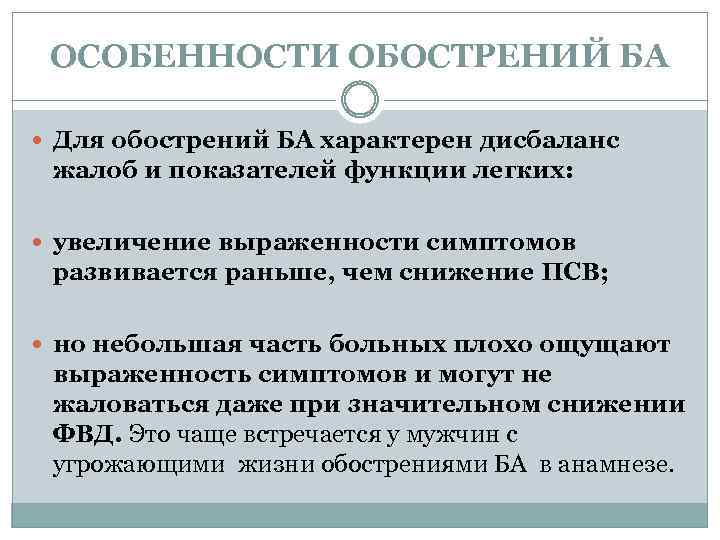 ОСОБЕННОСТИ ОБОСТРЕНИЙ БА

Для обострений БА характерен дисбаланс жалоб и показателей функции легких:

увеличение выраженности симптомов развивается раньше, чем снижение ПСВ;

но небольшая часть больных плохо ощущают выраженность симптомов и могут не жаловаться даже при значительном снижении ФВД. Это чаще встречается у мужчин с угрожающими жизни обострениями БА в анамнезе.